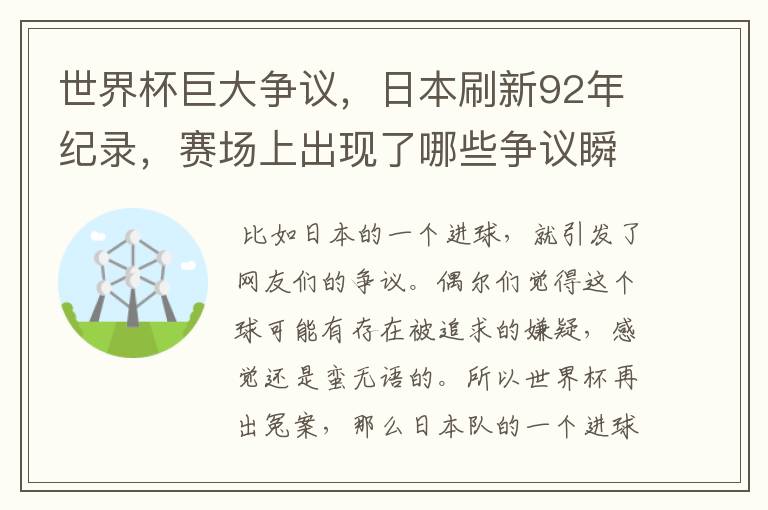 世界杯巨大争议，日本刷新92年纪录，赛场上出现了哪些争议瞬

比如日本的一个进球，就引发了网友们的争议。偶尔们觉得这个球可能有存在被追求的嫌疑，感觉还是蛮无语的。所以世界杯再出冤案，那么日本队的一个进球